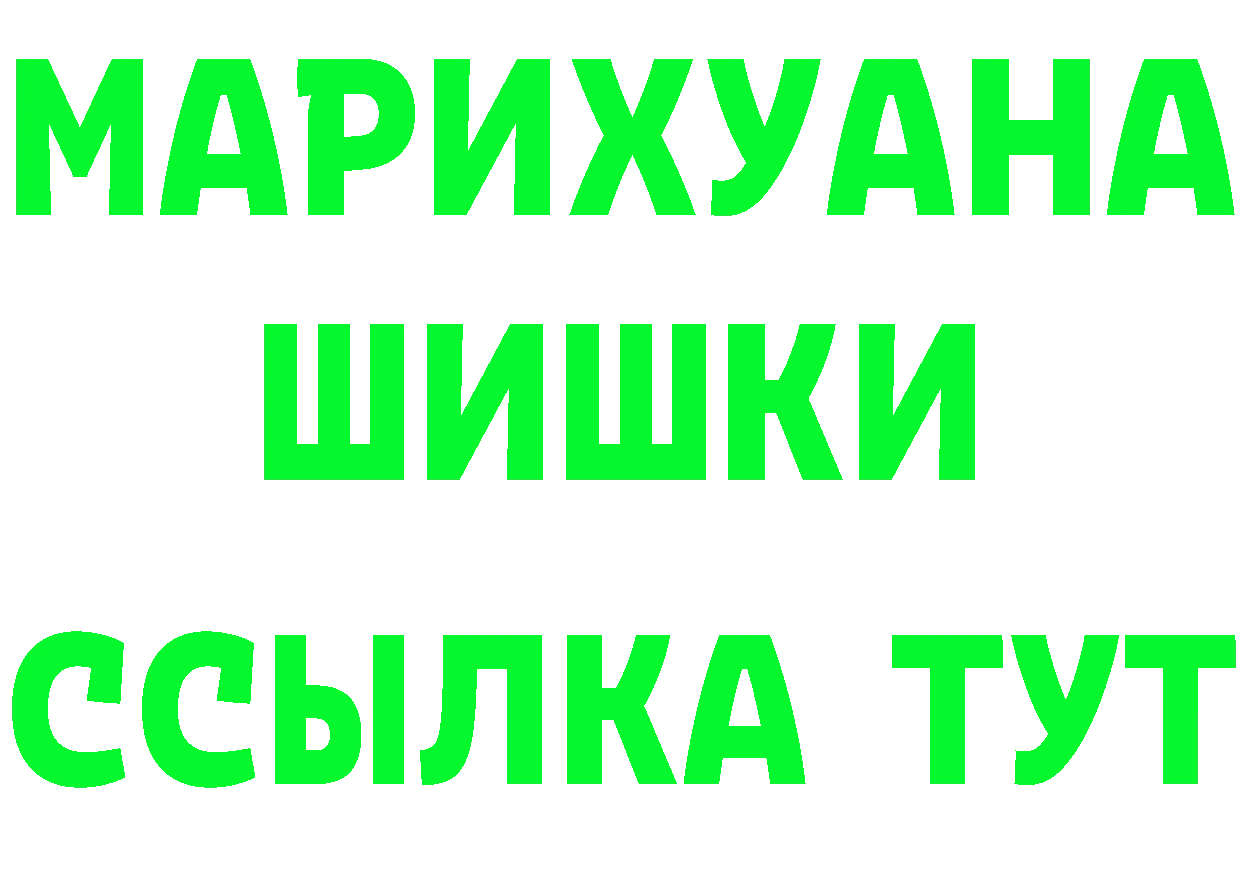 МАРИХУАНА
ШИШКИ
ССЫЛКА ТУТ